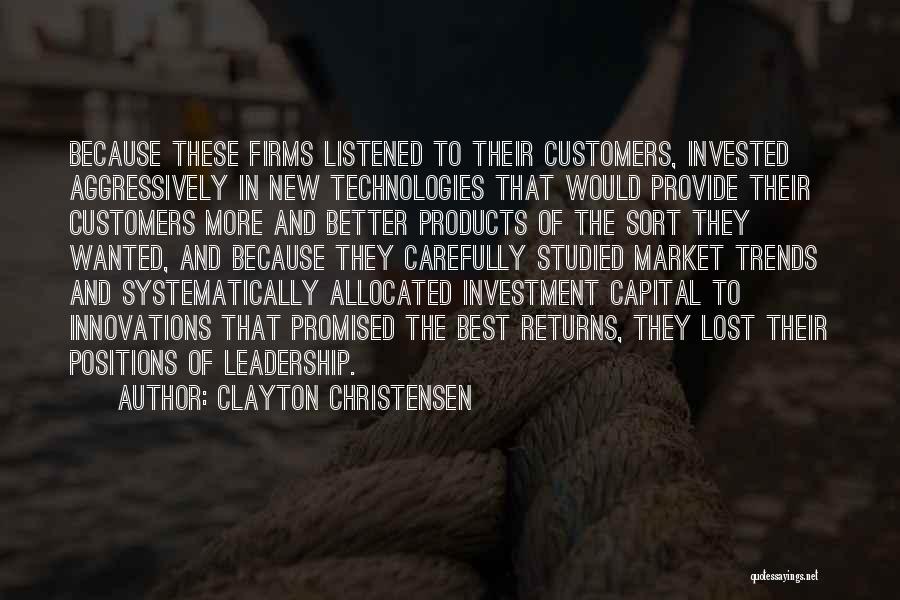 BECAUSE THESE FIRMS LISTENED TO THEIR CUSTOMERS, INVESTED AGGRESSIVELY IN NEW TECHNOLOGIES THAT WOULD PROVIDE THEIR CUSTOMERS MORE AND BETTER PRODUCTS OF THE SORT THEY WANTED, AND BECAUSE THEY CAREFULLY STUDIED MARKET TRENDS AND SYSTEMATICALLY ALLOCATED INVESTMENT CAPITAL TO INNOVATIONS THAT PROMISED THE BEST RETURNS, THEY LOST THEIR POSITIONS OF LEADERSHIP.

AUTHOR: CLAYTON CHRISTENSEN

quotessayings.net